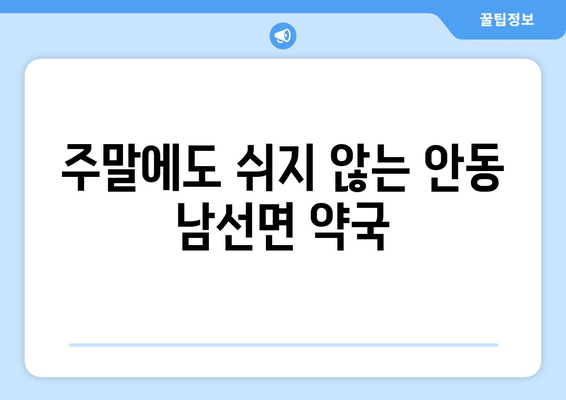 꿀팁정보

주말에도 쉬지 않는 안동 남선면 약국